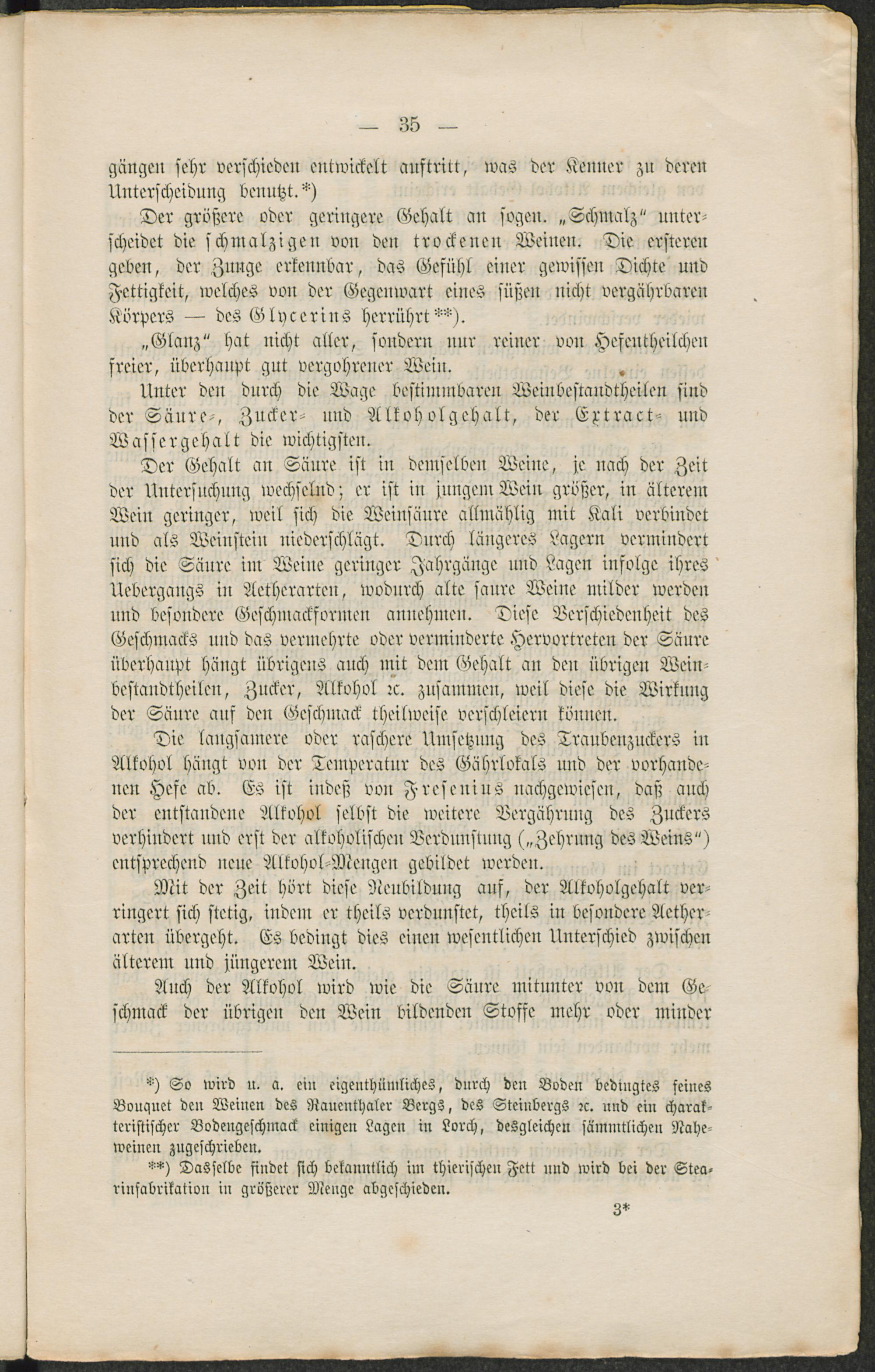 — 35 —

gängen sehr verschieden entwickelt auftritt, was der Kenner zu deren Unterscheidung benutzt.*)

Der größere oder geringere Gehalt an sogen. „Schmalz“ unterscheidet die schmalzigen von den trockenen Weinen. Die ersteren geben, der Zunge erkennbar, das Gefühl einer gewissen Dichte und Fettigkeit, welches von der Gegenwart eines süßen nicht vergährbaren Körpers — des Glycerins herrührt**).

„Glanz“ hat nicht aller, sondern nur reiner von Hefentheilchen freier, überhaupt gut vergohrener Wein.

Unter den durch die Wage bestimmbaren Weinbestandtheilen sind der Säure-, Zucker- und Alkoholgehalt, der Extract- und Wassergehalt die wichtigsten.

Der Gehalt an Säure ist in demselben Weine, je nach der Zeit der Untersuchung wechselnd; er ist in jungem Wein größer, in älterem Wein geringer, weil sich die Weinsäure allmählig mit Kali verbindet und als Weinstein niederschlägt. Durch längeres Lagern vermindert sich die Säure im Weine geringer Jahrgänge und Lagen infolge ihres Uebergangs in Aetherarten, wodurch alte saure Weine milder werden und besondere Geschmackformen annehmen. Diese Verschiedenheit des Geschmacks und das vermehrte oder verminderte Hervortreten der Säure überhaupt hängt übrigens auch mit dem Gehalt an den übrigen Weinbestandtheilen, Zucker, Alkohol ꝛc. zusammen, weil diese die Wirkung der Säure auf den Geschmack theilweise verschleiern können.

Die langsamere oder raschere Umsetzung des Traubenzuckers in Alkohol hängt von der Temperatur des Gährlokals und der vorhandenen Hefe ab. Es ist indeß von Fresenius nachgewiesen, daß auch der entstandene Alkohol selbst die weitere Vergährung des Zuckers verhindert und erst der alkoholischen Verdunstung („Zehrung des Weins“) entsprechend neue Alkohol-Mengen gebildet werden.

Mit der Zeit hört diese Neubildung auf, der Alkoholgehalt verringert sich stetig, indem er theils verdunstet, theils in besondere Aetherarten übergeht. Es bedingt dies einen wesentlichen Unterschied zwischen älterem und jüngerem Wein.

Auch der Alkohol wird wie die Säure mitunter von dem Geschmack der übrigen den Wein bildenden Stoffe mehr oder minder

*) So wird u. a. ein eigenthümliches, durch den Boden bedingtes feines Bouquet den Weinen des Rauenthaler Bergs, des Steinbergs ꝛc. und ein charakteristischer Bodengeschmack einigen Lagen in Lorch, desgleichen sämmtlichen Naheweinen zugeschrieben.

**) Dasselbe findet sich bekanntlich im thierischen Fett und wird bei der Stearinfabrikation in größerer Menge abgeschieden.

3*